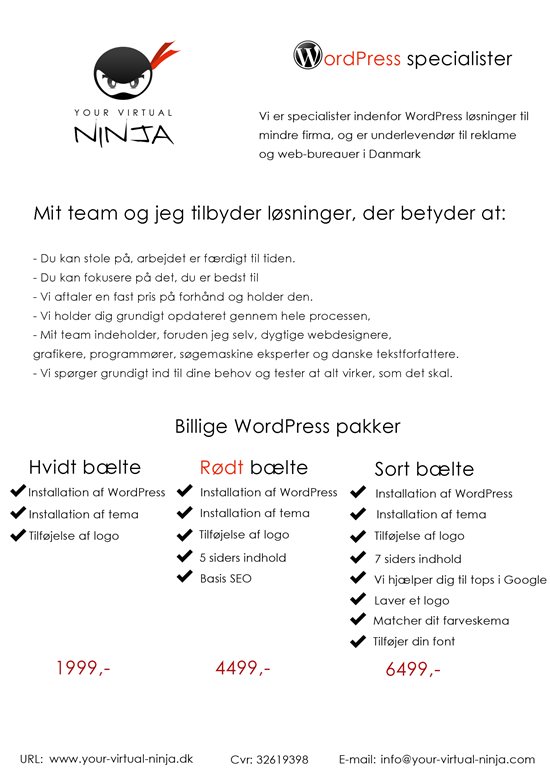 YOUR VIRTUAL
NINJA

WordPress specialister

Vi er specialister indenfor WordPress løsninger til mindre firma, og er underlevendør til reklame og web-bureauer i Danmark

Mit team og jeg tilbyder løsninger, der betyder at:

- Du kan stole på, arbejdet er færdigt til tiden.
- Du kan fokusere på det, du er bedst til
- Vi aftaler en fast pris på forhånd og holder den.
- Vi holder dig grundigt opdateret gennem hele processen,
- Mit team indeholder, foruden jeg selv, dygtige webdesignere, grafikere, programmører, søgemaskine eksperter og danske tekstforfattere.
- Vi spørger grundigt ind til dine behov og tester at alt virker, som det skal.

Billige WordPress pakker

Hvidt bælte
Installation af WordPress
Installation af tema
Tilføjelse af logo

1999,-

Rødt bælte
Installation af WordPress
Installation af tema
Tilføjelse af logo
5 siders indhold
Basis SEO

4499,-

Sort bælte
Installation af WordPress
Installation af tema
Tilføjelse af logo
7 siders indhold
Vi hjælper dig til tops i Google
Laver et logo
Matcher dit farveskema
Tilføjer din font

6499,-

URL: www.your-virtual-ninja.dk Cvr: 32619398 E-mail: info@your-virtual-ninja.com